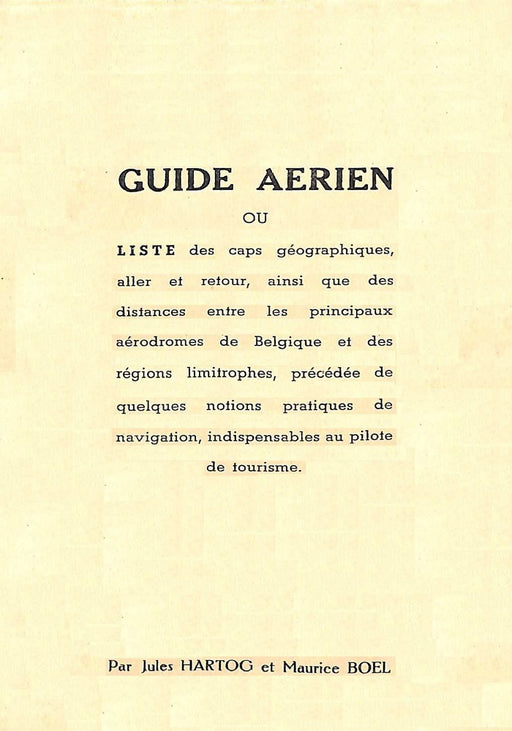 GUIDE AERIEN

OU

LISTE des caps géographiques, aller et retour, ainsi que des distances entre les principaux aérodromes de Belgique et des régions limitrophes, précédée de quelques notions pratiques de navigation, indispensables au pilote de tourisme.

Par Jules HARTOG et Maurice BOEL